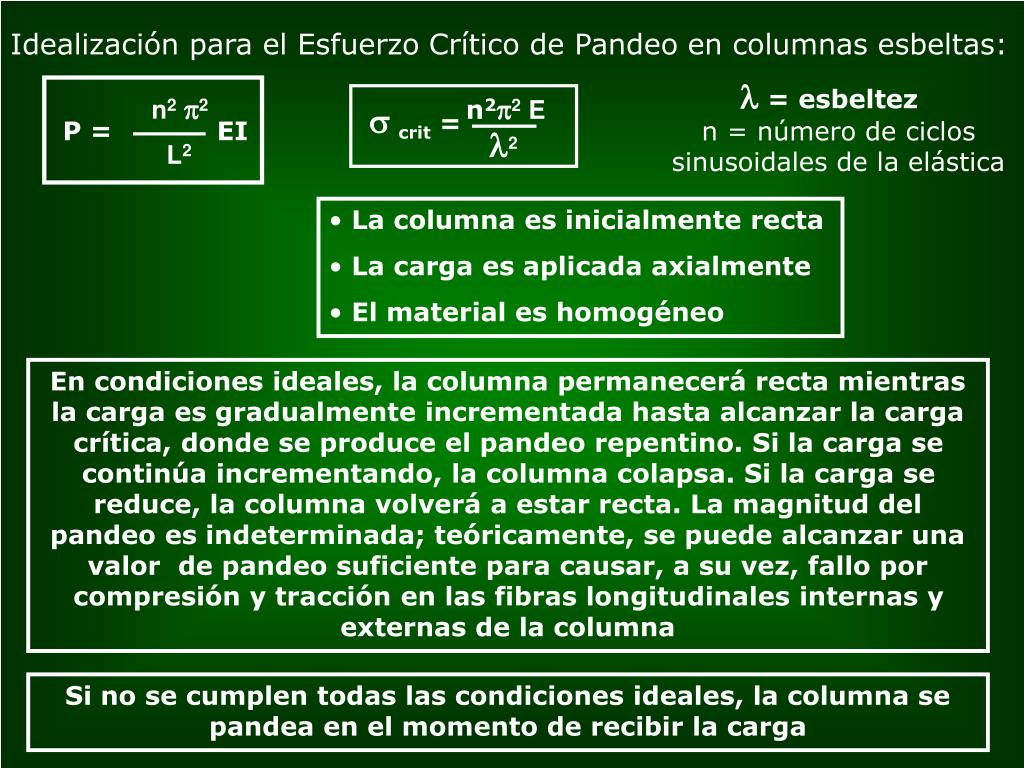 Idealización para el Esfuerzo Crítico de Pandeo en columnas esbeltas:

$P = \frac{n^2 \pi^2}{L^2} EI$

$\sigma_{crit} = \frac{n^2 \pi^2 E}{\lambda^2}$

$\lambda$ = esbeltez
n = número de ciclos sinusoidales de la elástica

• La columna es inicialmente recta
• La carga es aplicada axialmente
• El material es homogéneo

En condiciones ideales, la columna permanecerá recta mientras la carga es gradualmente incrementada hasta alcanzar la carga crítica, donde se produce el pandeo repentino. Si la carga se continúa incrementando, la columna colapsa. Si la carga se reduce, la columna volverá a estar recta. La magnitud del pandeo es indeterminada; teóricamente, se puede alcanzar una valor de pandeo suficiente para causar, a su vez, fallo por compresión y tracción en las fibras longitudinales internas y externas de la columna

Si no se cumplen todas las condiciones ideales, la columna se pandea en el momento de recibir la carga